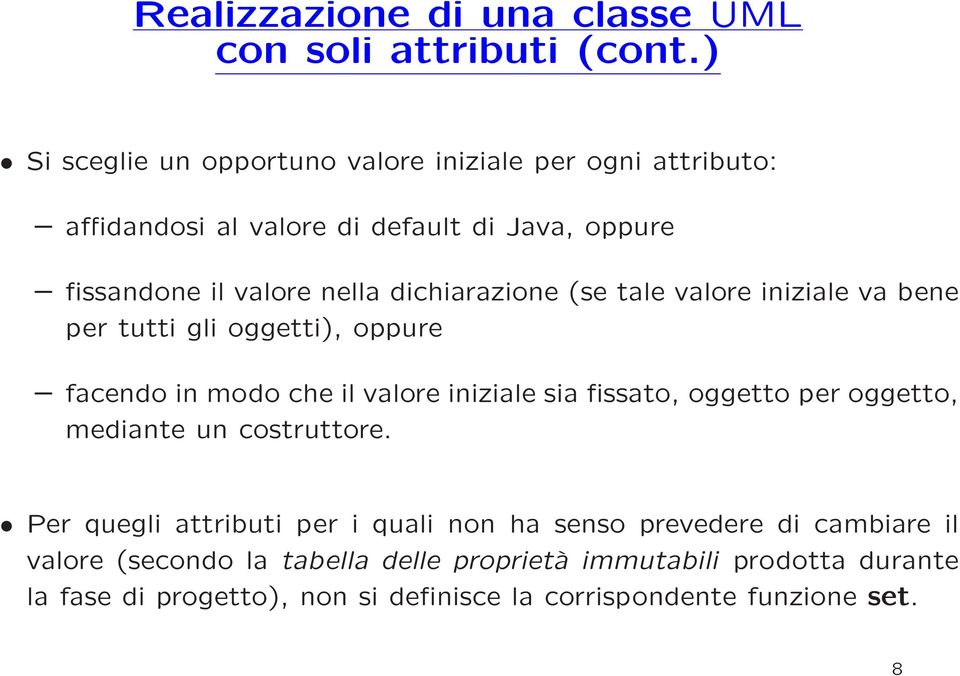 Realizzazione di una classe UML con soli attributi (cont.)

• Si sceglie un opportuno valore iniziale per ogni attributo:

– affidandosi al valore di default di Java, oppure

– fissandone il valore nella dichiarazione (se tale valore iniziale va bene per tutti gli oggetti), oppure

– facendo in modo che il valore iniziale sia fissato, oggetto per oggetto, mediante un costruttore.

• Per quegli attributi per i quali non ha senso prevedere di cambiare il valore (secondo la tabella delle proprietà immutabili prodotta durante la fase di progetto), non si definisce la corrispondente funzione set.

8